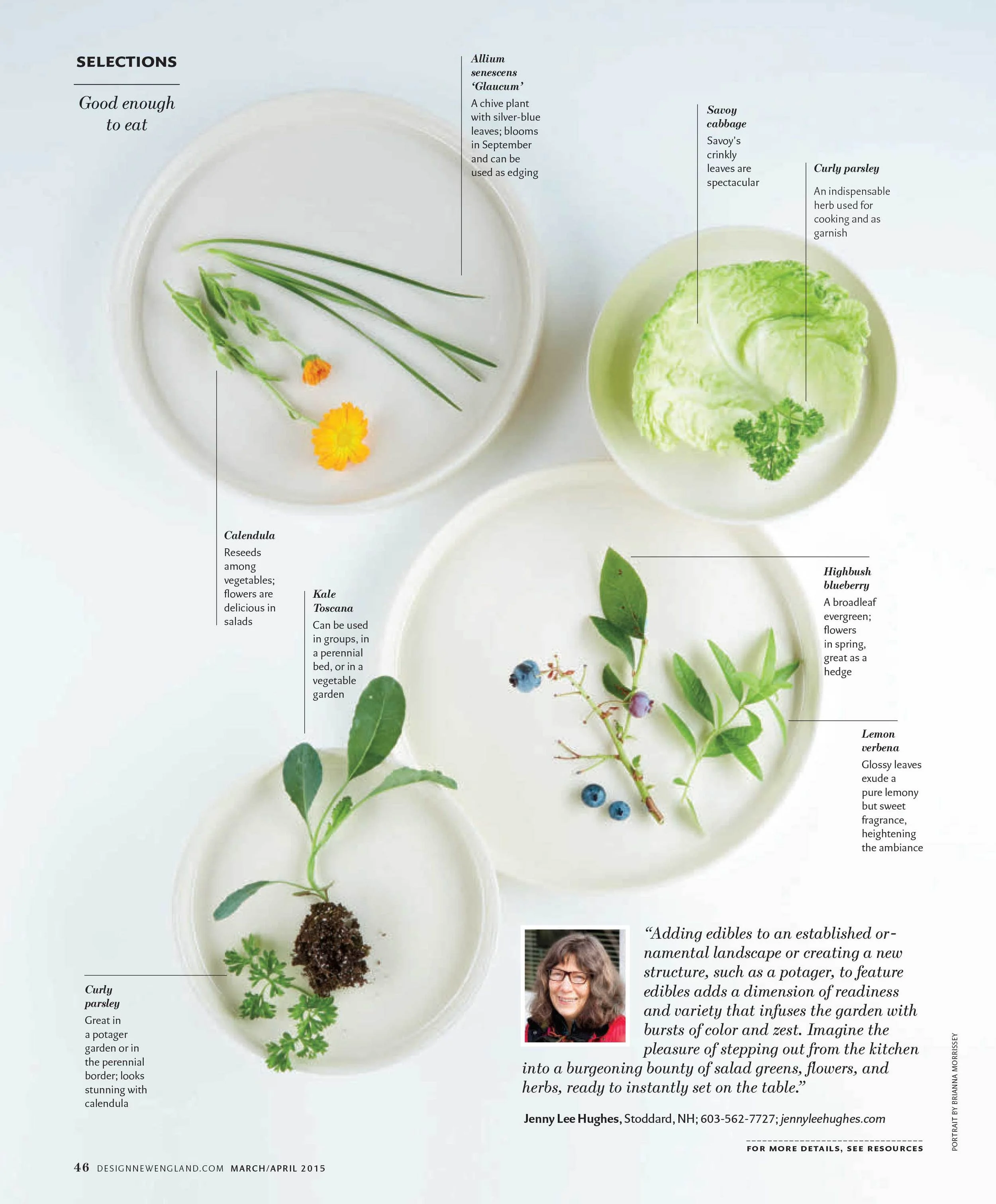 SELECTIONS

Good enough to eat

Allium senescens 'Glaucum'

A chive plant with silver-blue leaves; blooms in September and can be used as edging

Savoy cabbage

Savoy's crinkly leaves are spectacular

Curly parsley

An indispensable herb used for cooking and as garnish

Calendula

Reseeds among vegetables; flowers are delicious in salads

Kale Toscana

Can be used in groups, in a perennial bed, or in a vegetable garden

Highbush blueberry

A broadleaf evergreen; flowers in spring, great as a hedge

Lemon verbena

Glossy leaves exude a pure lemony but sweet fragrance, heightening the ambiance

Curly parsley

Great in a potager garden or in the perennial border; looks stunning with calendula

"Adding edibles to an established ornamental landscape or creating a new structure, such as a potager, to feature edibles adds a dimension of readiness and variety that infuses the garden with bursts of color and zest. Imagine the pleasure of stepping out from the kitchen into a burgeoning bounty of salad greens, flowers, and herbs, ready to instantly set on the table."

Jenny Lee Hughes, Stoddard, NH; 603-562-7727; jennyleehughes.com

FOR MORE DETAILS, SEE RESOURCES

PORTRAIT BY BRIANNA MORRISSEY

46 DESIGNNEWENGLAND.COM MARCH/APRIL 2015